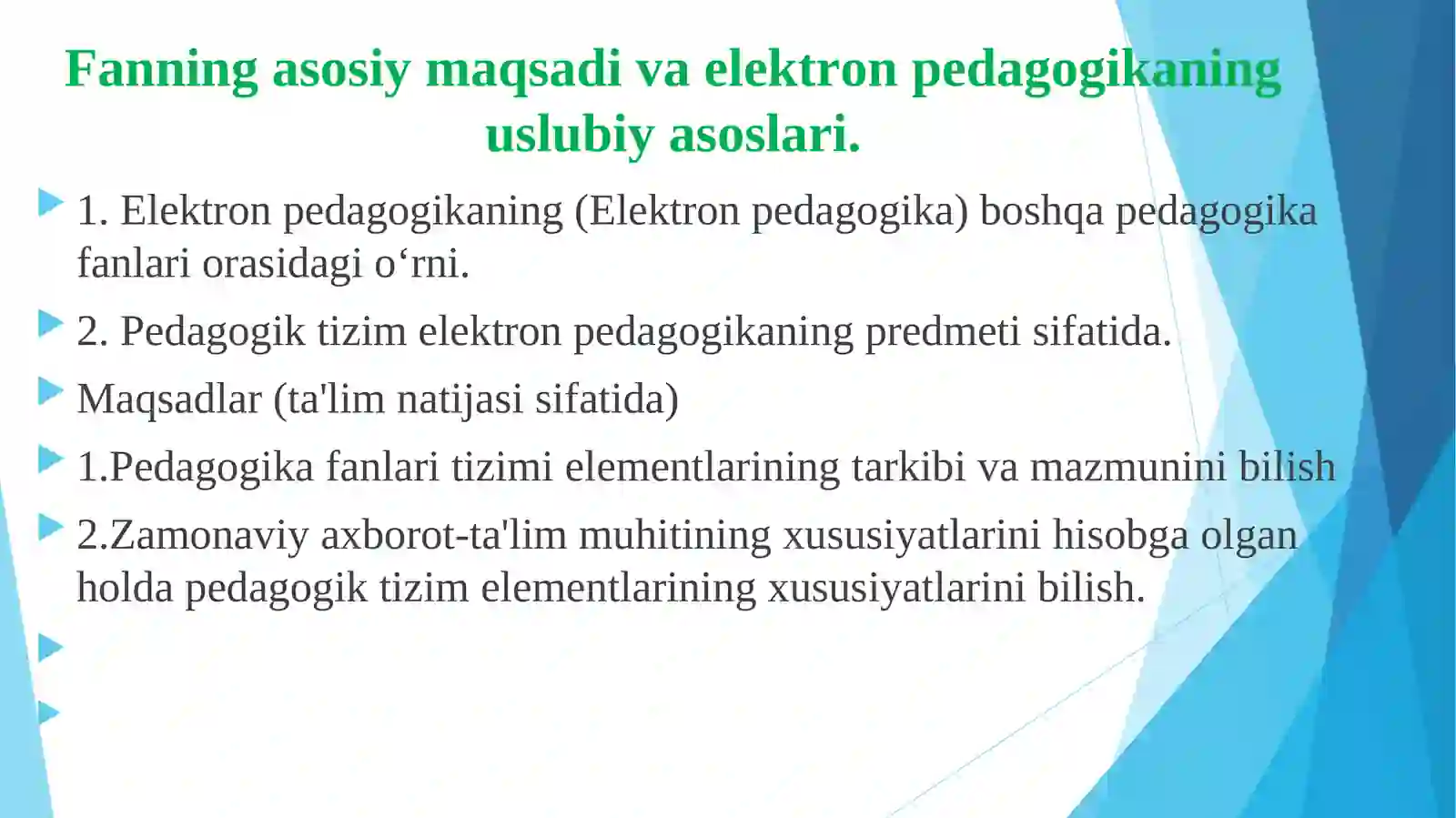 Fanning asosiy maqsadi va elektron pedagogikaning uslubiy asoslari.

1. Elektron pedagogikaning (Elektron pedagogika) boshqa pedagogika fanlari orasidagi o‘rni.

2. Pedagogik tizim elektron pedagogikaning predmeti sifatida.

Maqsadlar (ta'lim natijasi sifatida)

1.Pedagogika fanlari tizimi elementlarining tarkibi va mazmunini bilish

2.Zamonaviy axborot-ta'lim muhitining xususiyatlarini hisobga olgan holda pedagogik tizim elementlarining xususiyatlarini bilish.